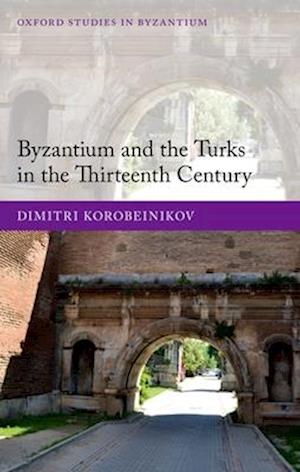 OXFORD STUDIES IN BYZANTIUM

Byzantium and the Turks in the Thirteenth Century

DIMITRI KOROBEINIKOV